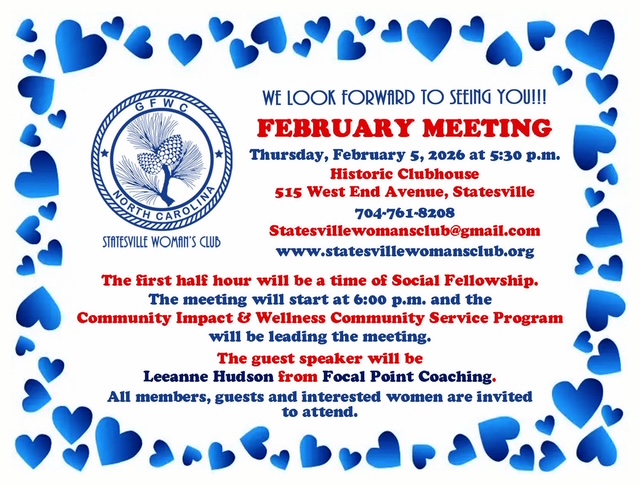 GFWC
NORTH CAROLINA
STATESVILLE WOMAN'S CLUB

WE LOOK FORWARD TO SEEING YOU!!!
FEBRUARY MEETING
Thursday, February 5, 2026 at 5:30 p.m.
Historic Clubhouse
515 West End Avenue, Statesville
704-761-8208
Statesvillewomansclub@gmail.com
www.statesvillewomansclub.org

The first half hour will be a time of Social Fellowship.
The meeting will start at 6:00 p.m. and the
Community Impact & Wellness Community Service Program
will be leading the meeting.
The guest speaker will be
Leeanne Hudson from Focal Point Coaching.
All members, guests and interested women are invited to attend.